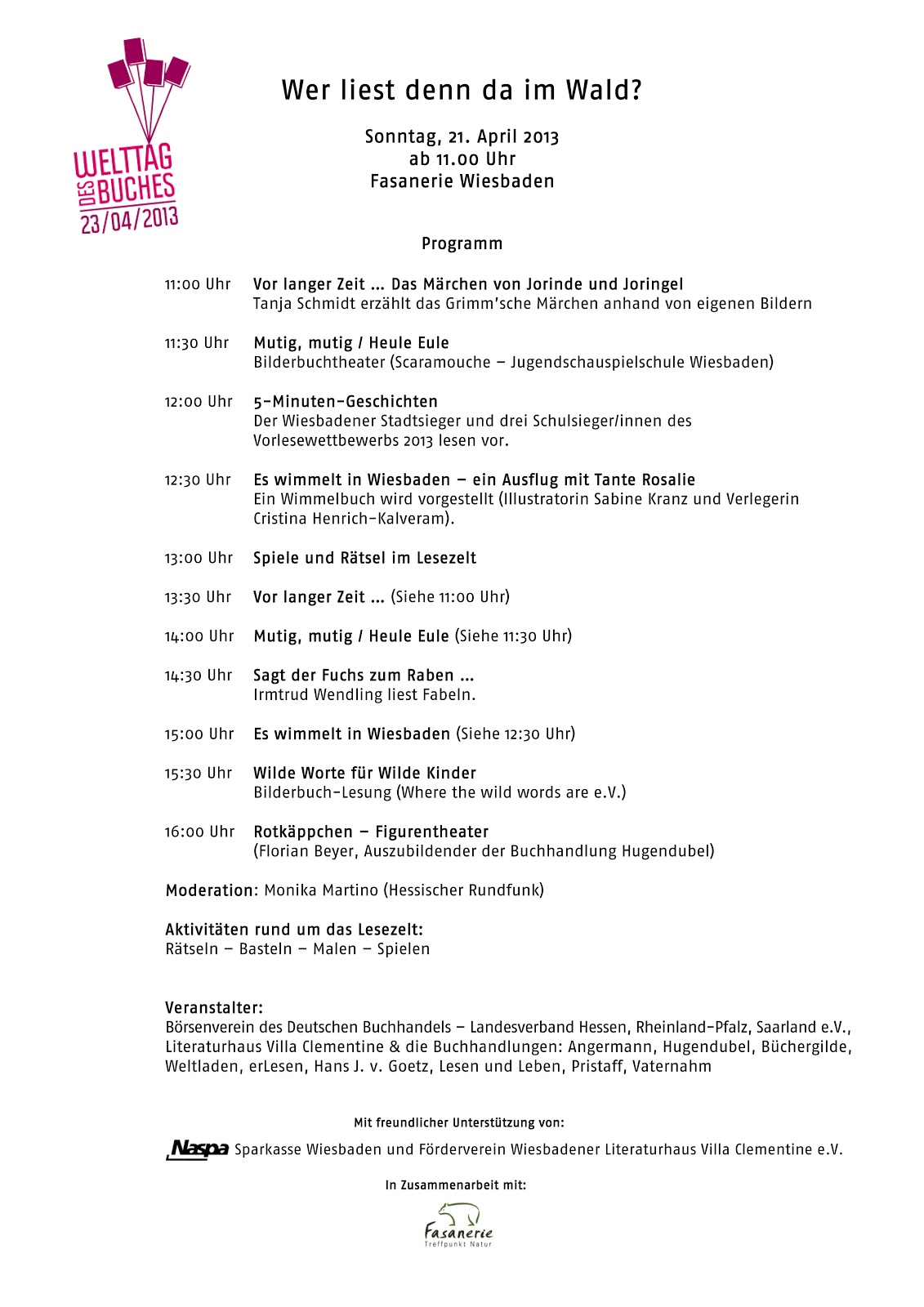 WELTTAG DES BUCHES 23/04/2013

Wer liest denn da im Wald?

Sonntag, 21. April 2013
ab 11.00 Uhr
Fasanerie Wiesbaden

Programm

11:00 Uhr Vor langer Zeit ... Das Märchen von Jorinde und Joringel
Tanja Schmidt erzählt das Grimm'sche Märchen anhand von eigenen Bildern

11:30 Uhr Mutig, mutig / Heule Eule
Bilderbuchtheater (Scaramouche – Jugendschauspielschule Wiesbaden)

12:00 Uhr 5-Minuten-Geschichten
Der Wiesbadener Stadtsieger und drei Schulsieger/innen des Vorlesewettbewerbs 2013 lesen vor.

12:30 Uhr Es wimmelt in Wiesbaden – ein Ausflug mit Tante Rosalie
Ein Wimmelbuch wird vorgestellt (Illustratorin Sabine Kranz und Verlegerin Cristina Henrich-Kalveram).

13:00 Uhr Spiele und Rätsel im Lesezelt

13:30 Uhr Vor langer Zeit ... (Siehe 11:00 Uhr)

14:00 Uhr Mutig, mutig / Heule Eule (Siehe 11:30 Uhr)

14:30 Uhr Sagt der Fuchs zum Raben ...
Irmtrud Wendling liest Fabeln.

15:00 Uhr Es wimmelt in Wiesbaden (Siehe 12:30 Uhr)

15:30 Uhr Wilde Worte für Wilde Kinder
Bilderbuch-Lesung (Where the wild words are e.V.)

16:00 Uhr Rotkäppchen – Figurentheater
(Florian Beyer, Auszubildender der Buchhandlung Hugendubel)

Moderation: Monika Martino (Hessischer Rundfunk)

Aktivitäten rund um das Lesezelt:
Rätseln – Basteln – Malen – Spielen

Veranstalter:
Börsenverein des Deutschen Buchhandels – Landesverband Hessen, Rheinland-Pfalz, Saarland e.V., Literaturhaus Villa Clementine & die Buchhandlungen: Angermann, Hugendubel, Büchergilde, Weltladen, erLesen, Hans J. v. Goetz, Lesen und Leben, Pristaff, Vaternahm

Mit freundlicher Unterstützung von:

Naspa Sparkasse Wiesbaden und Förderverein Wiesbadener Literaturhaus Villa Clementine e.V.

In Zusammenarbeit mit:

Fasanerie
Treffpunkt Natur